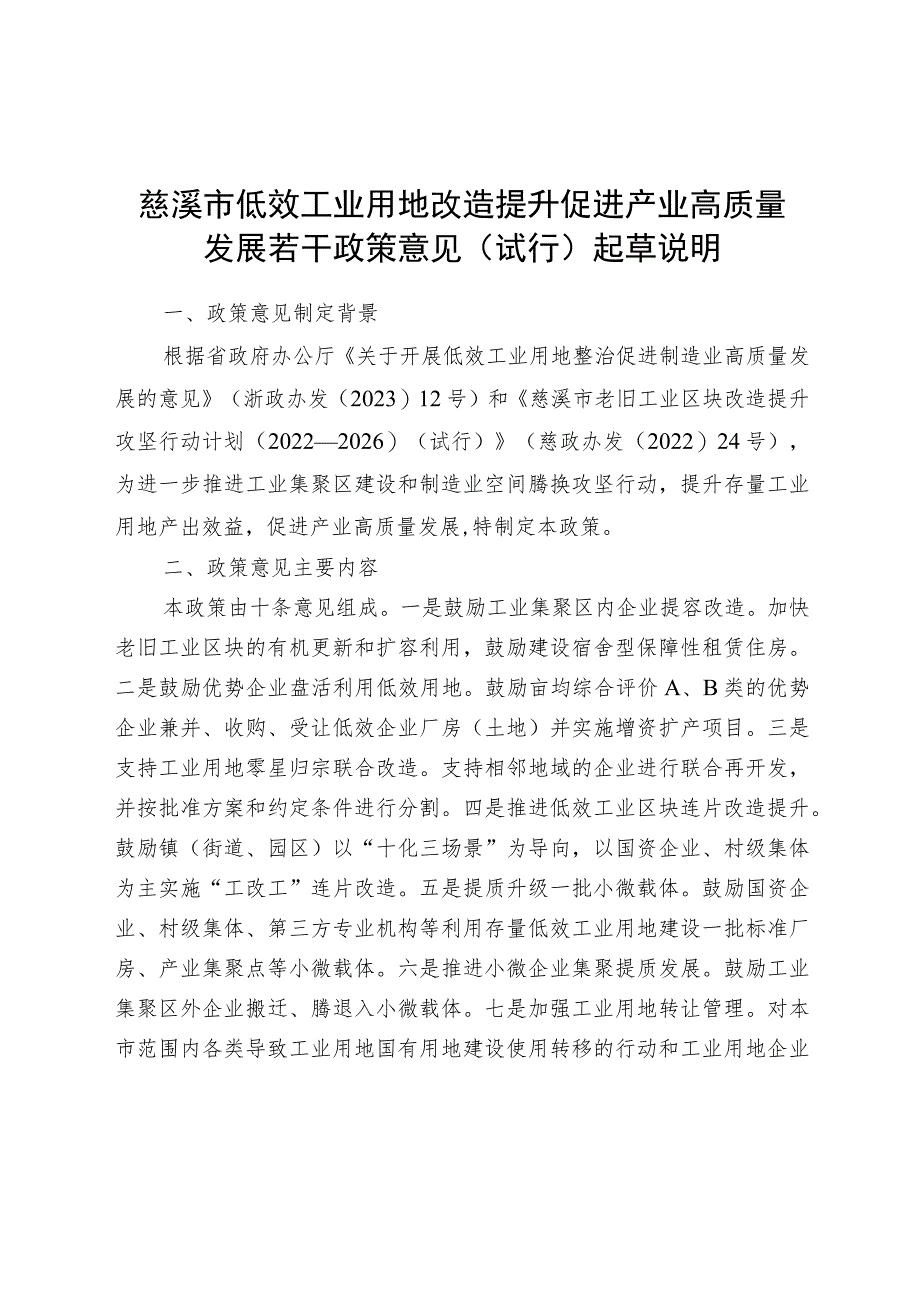 慈溪市低效工业用地改造提升促进产业高质量发展若干政策意见（试行）起草说明

一、政策意见制定背景

根据省政府办公厅《关于开展低效工业用地整治促进制造业高质量发展的意见》（浙政办发（2023）12号）和《慈溪市老旧工业区块改造提升攻坚行动计划（2022—2026）（试行）》（慈政办发（2022）24号），为进一步推进工业集聚区建设和制造业空间腾换攻坚行动，提升存量工业用地产出效益，促进产业高质量发展，特制定本政策。

二、政策意见主要内容

本政策由十条意见组成。一是鼓励工业集聚区内企业提容改造。加快老旧工业区块的有机更新和扩容利用，鼓励建设宿舍型保障性租赁住房。二是鼓励优势企业盘活利用低效用地。鼓励亩均综合评价A、B类的优势企业兼并、收购、受让低效企业厂房（土地）并实施增资扩产项目。三是支持工业用地零星归宗联合改造。支持相邻地域的企业进行联合再开发，并按批准方案和约定条件进行分割。四是推进低效工业区块连片改造提升。鼓励镇（街道、园区）以“十化三场景”为导向，以国资企业、村级集体为主实施“工改工”连片改造。五是提质升级一批小微载体。鼓励国资企业、村级集体、第三方专业机构等利用存量低效工业用地建设一批标准厂房、产业集聚点等小微载体。六是推进小微企业集聚提质发展。鼓励工业集聚区外企业搬迁、腾退入小微载体。七是加强工业用地转让管理。对本市范围内各类导致工业用地国有用地建设使用转移的行动和工业用地企业